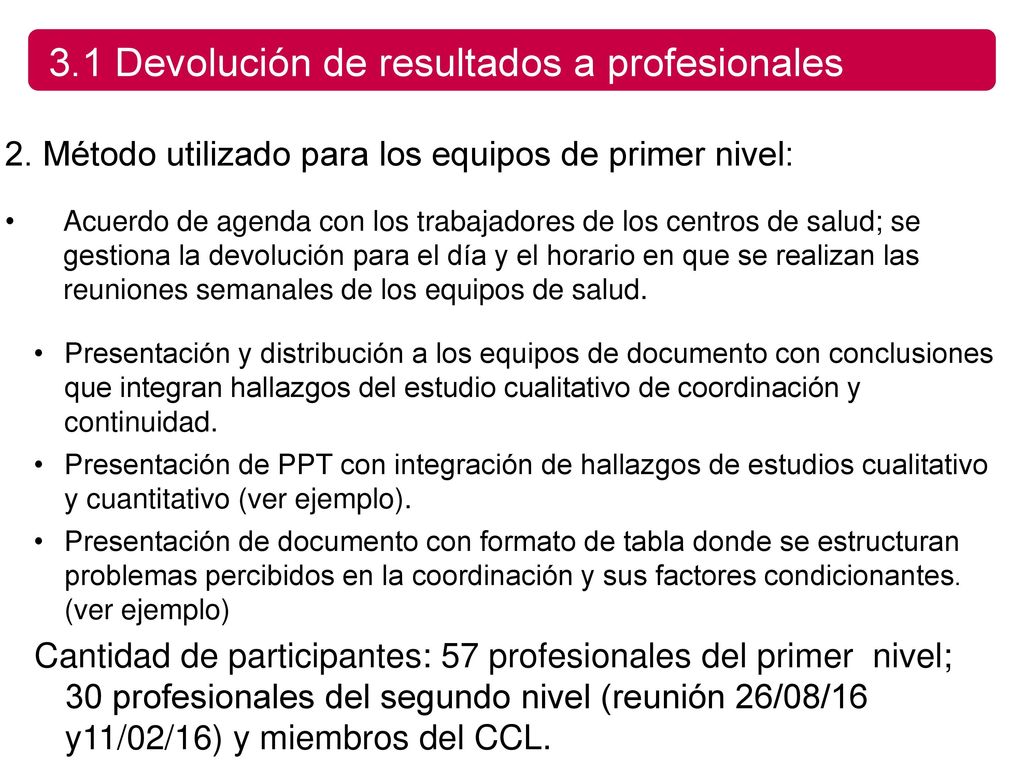 3.1 Devolución de resultados a profesionales

2. Método utilizado para los equipos de primer nivel:

• Acuerdo de agenda con los trabajadores de los centros de salud; se gestiona la devolución para el día y el horario en que se realizan las reuniones semanales de los equipos de salud.

• Presentación y distribución a los equipos de documento con conclusiones que integran hallazgos del estudio cualitativo de coordinación y continuidad.
• Presentación de PPT con integración de hallazgos de estudios cualitativo y cuantitativo (ver ejemplo).
• Presentación de documento con formato de tabla donde se estructuran problemas percibidos en la coordinación y sus factores condicionantes. (ver ejemplo)

Cantidad de participantes: 57 profesionales del primer nivel; 30 profesionales del segundo nivel (reunión 26/08/16 y11/02/16) y miembros del CCL.